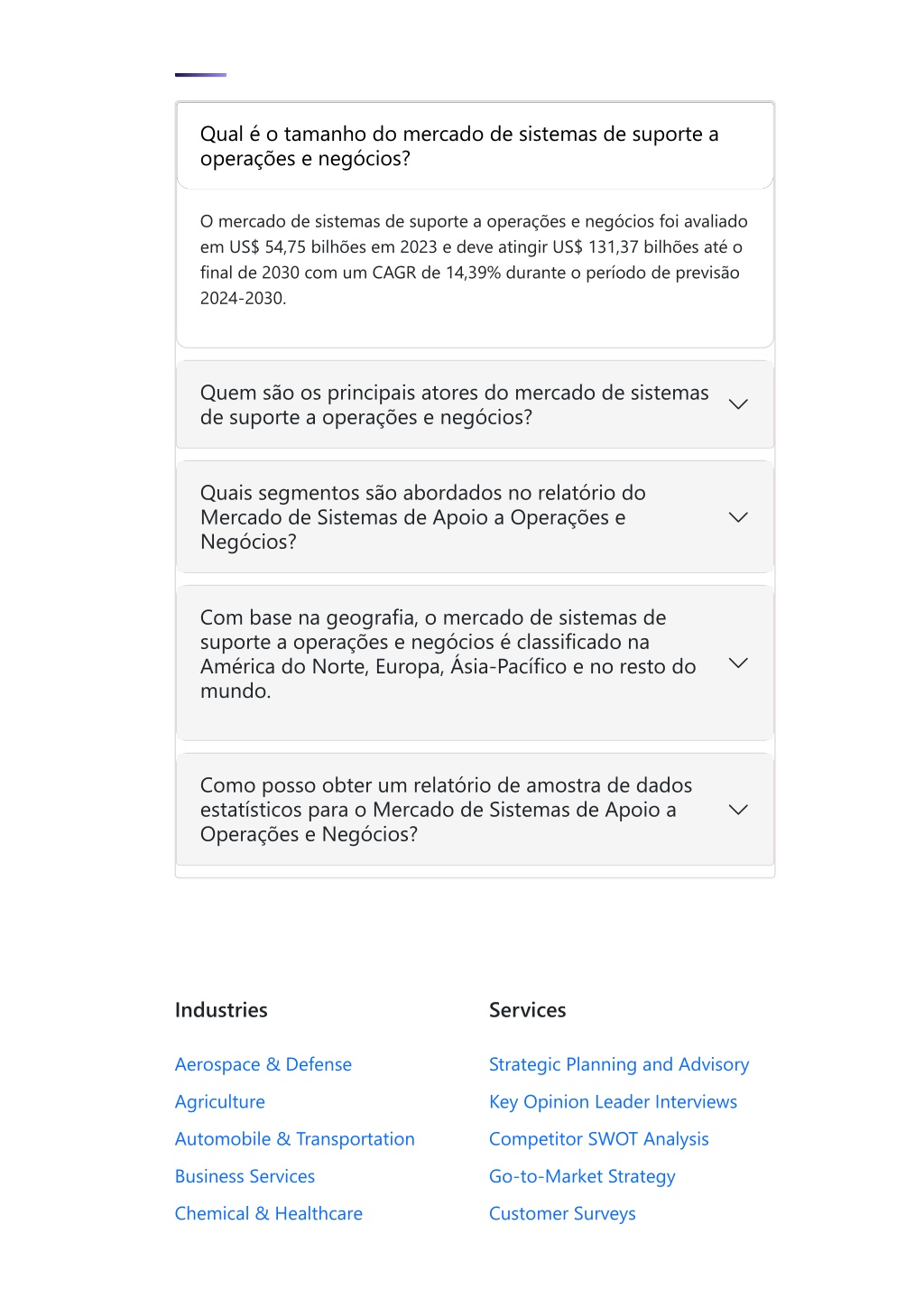 Qual é o tamanho do mercado de sistemas de suporte a operações e negócios?

O mercado de sistemas de suporte a operações e negócios foi avaliado em US$ 54,75 bilhões em 2023 e deve atingir US$ 131,37 bilhões até o final de 2030 com um CAGR de 14,39% durante o período de previsão 2024-2030.

Quem são os principais atores do mercado de sistemas de suporte a operações e negócios?

Quais segmentos são abordados no relatório do Mercado de Sistemas de Apoio a Operações e Negócios?

Com base na geografia, o mercado de sistemas de suporte a operações e negócios é classificado na América do Norte, Europa, Ásia-Pacífico e no resto do mundo.

Como posso obter um relatório de amostra de dados estatísticos para o Mercado de Sistemas de Apoio a Operações e Negócios?

Industries

Aerospace & Defense
Agriculture
Automobile & Transportation
Business Services
Chemical & Healthcare

Services

Strategic Planning and Advisory
Key Opinion Leader Interviews
Competitor SWOT Analysis
Go-to-Market Strategy
Customer Surveys